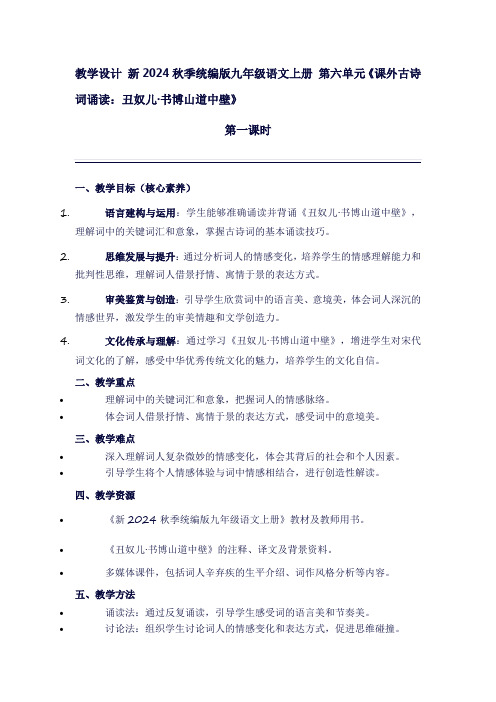 教学设计 新 2024 秋季统编版九年级语文上册 第六单元《课外古诗词诵读：丑奴儿·书博山道中壁》

第一课时

一、教学目标（核心素养）

1. 语言建构与运用：学生能够准确诵读并背诵《丑奴儿·书博山道中壁》，理解词中的关键词汇和意象，掌握古诗词的基本诵读技巧。

2. 思维发展与提升：通过分析词人的情感变化，培养学生的情感理解能力和批判性思维，理解词人借景抒情、寓情于景的表达方式。

3. 审美鉴赏与创造：引导学生欣赏词中的语言美、意境美，体会词人深沉的情感世界，激发学生的审美情趣和文学创造力。

4. 文化传承与理解：通过学习《丑奴儿·书博山道中壁》，增进学生对宋代词文化的了解，感受中华优秀传统文化的魅力，培养学生的文化自信。

二、教学重点

• 理解词中的关键词汇和意象，把握词人的情感脉络。
• 体会词人借景抒情、寓情于景的表达方式，感受词中的意境美。

三、教学难点

• 深入理解词人复杂微妙的情感变化，体会其背后的社会和个人因素。
• 引导学生将个人情感体验与词中情感相结合，进行创造性解读。

四、教学资源

• 《新 2024 秋季统编版九年级语文上册》教材及教师用书。

• 《丑奴儿·书博山道中壁》的注释、译文及背景资料。

• 多媒体课件，包括词人辛弃疾的生平介绍、词作风格分析等内容。

五、教学方法

• 诵读法：通过反复诵读，引导学生感受词的语言美和节奏美。
• 讨论法：组织学生讨论词人的情感变化和表达方式，促进思维碰撞。